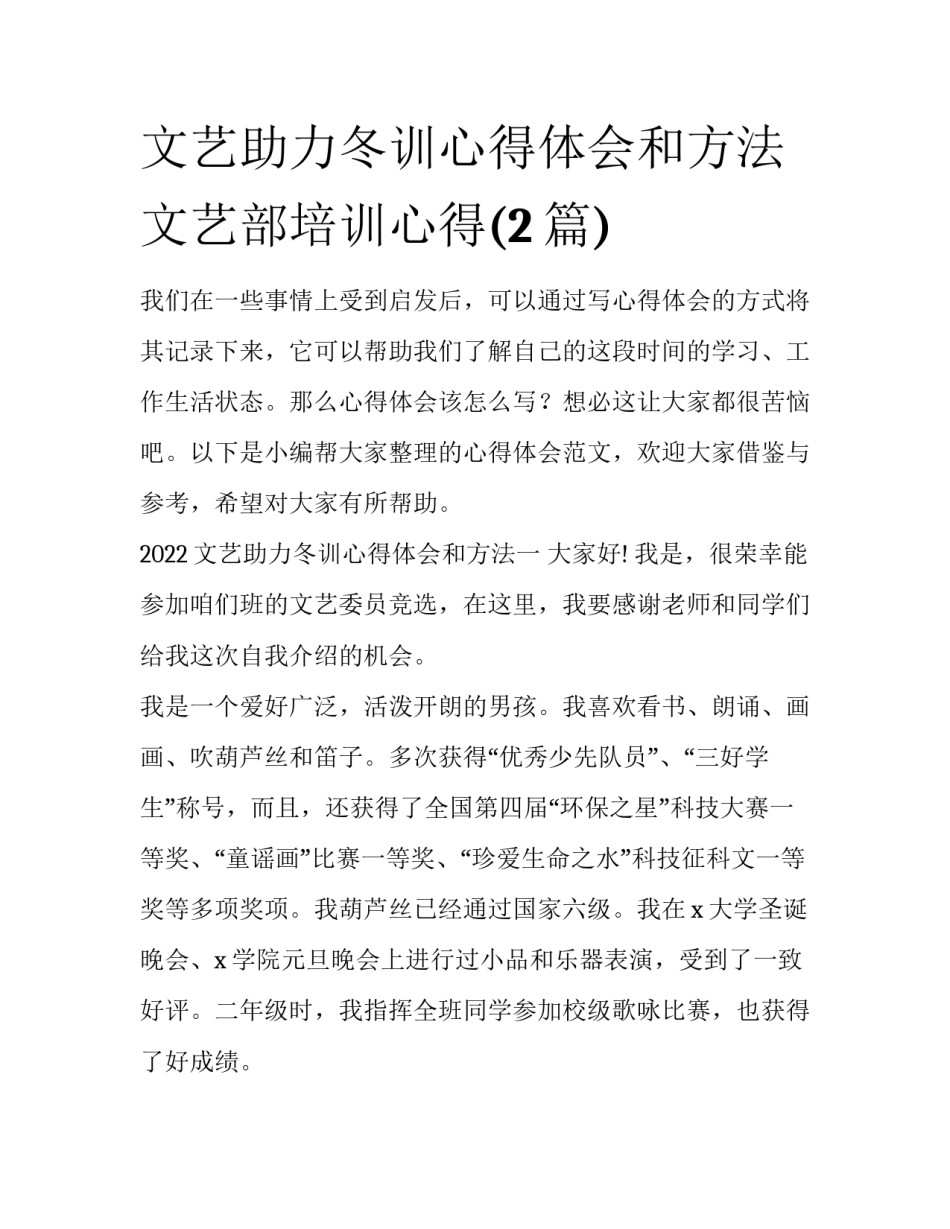 文艺助力冬训心得体会和方法 文艺部培训心得(2 篇)

我们在一些事情上受到启发后，可以通过写心得体会的方式将其记录下来，它可以帮助我们了解自己的这段时间的学习、工作生活状态。那么心得体会该怎么写？想必这让大家都很苦恼吧。以下是小编帮大家整理的心得体会范文，欢迎大家借鉴与参考，希望对大家有所帮助。

2022 文艺助力冬训心得体会和方法一 大家好! 我是，很荣幸能参加咱们班的文艺委员竞选，在这里，我要感谢老师和同学们给我这次自我介绍的机会。

我是一个爱好广泛，活泼开朗的男孩。我喜欢看书、朗诵、画画、吹葫芦丝和笛子。多次获得“优秀少先队员”、“三好学生”称号，而且，还获得了全国第四届“环保之星”科技大赛一等奖、“童谣画”比赛一等奖、“珍爱生命之水”科技征科文一等奖等多项奖项。我葫芦丝已经通过国家六级。我在 x 大学圣诞晚会、x 学院元旦晚会上进行过小品和乐器表演，受到了一致好评。二年级时，我指挥全班同学参加校级歌咏比赛，也获得了好成绩。